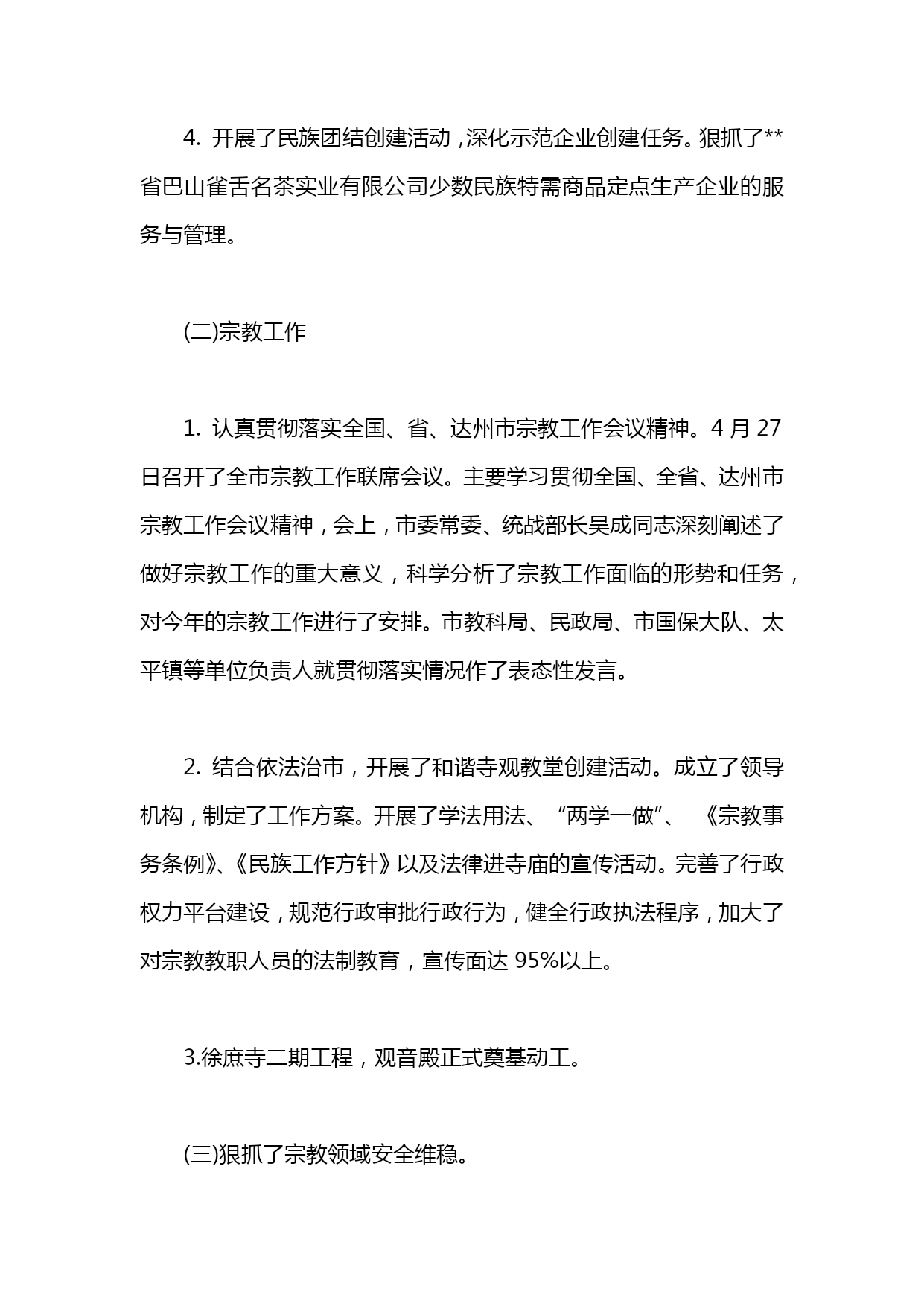 4. 开展了民族团结创建活动，深化示范企业创建任务。狠抓了**省巴山雀舌名茶实业有限公司少数民族特需商品定点生产企业的服务与管理。

(二)宗教工作

1. 认真贯彻落实全国、省、达州市宗教工作会议精神。4 月 27 日召开了全市宗教工作联席会议。主要学习贯彻全国、全省、达州市宗教工作会议精神，会上，市委常委、统战部长吴成同志深刻阐述了做好宗教工作的重大意义，科学分析了宗教工作面临的形势和任务，对今年的宗教工作进行了安排。市教科局、民政局、市国保大队、太平镇等单位负责人就贯彻落实情况作了表态性发言。

2. 结合依法治市，开展了和谐寺观教堂创建活动。成立了领导机构，制定了工作方案。开展了学法用法、“两学一做”、《宗教事务条例》、《民族工作方针》以及法律进寺庙的宣传活动。完善了行政权力平台建设，规范行政审批行政行为，健全行政执法程序，加大了对宗教教职人员的法制教育，宣传面达 95%以上。

3.徐庶寺二期工程，观音殿正式奠基动工。

(三)狠抓了宗教领域安全维稳。